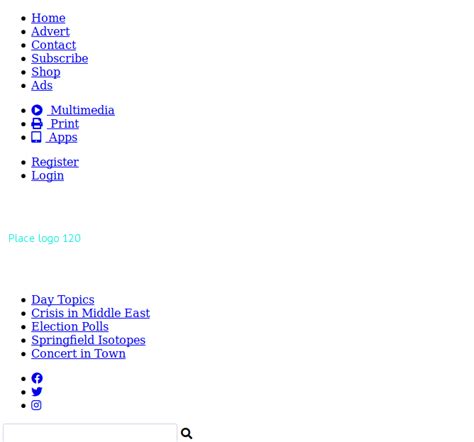 - Home
- Advert
- Contact
- Subscribe
- Shop
- Ads

- Multimedia
- Print
- Apps

- Register
- Login

Place logo 120

- Day Topics
- Crisis in Middle East
- Election Polls
- Springfield Isotopes
- Concert in Town